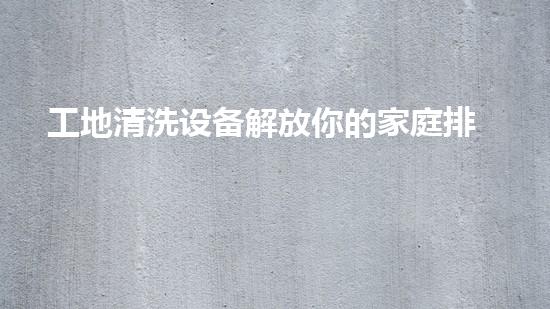 工地清洗设备解放你的家庭排